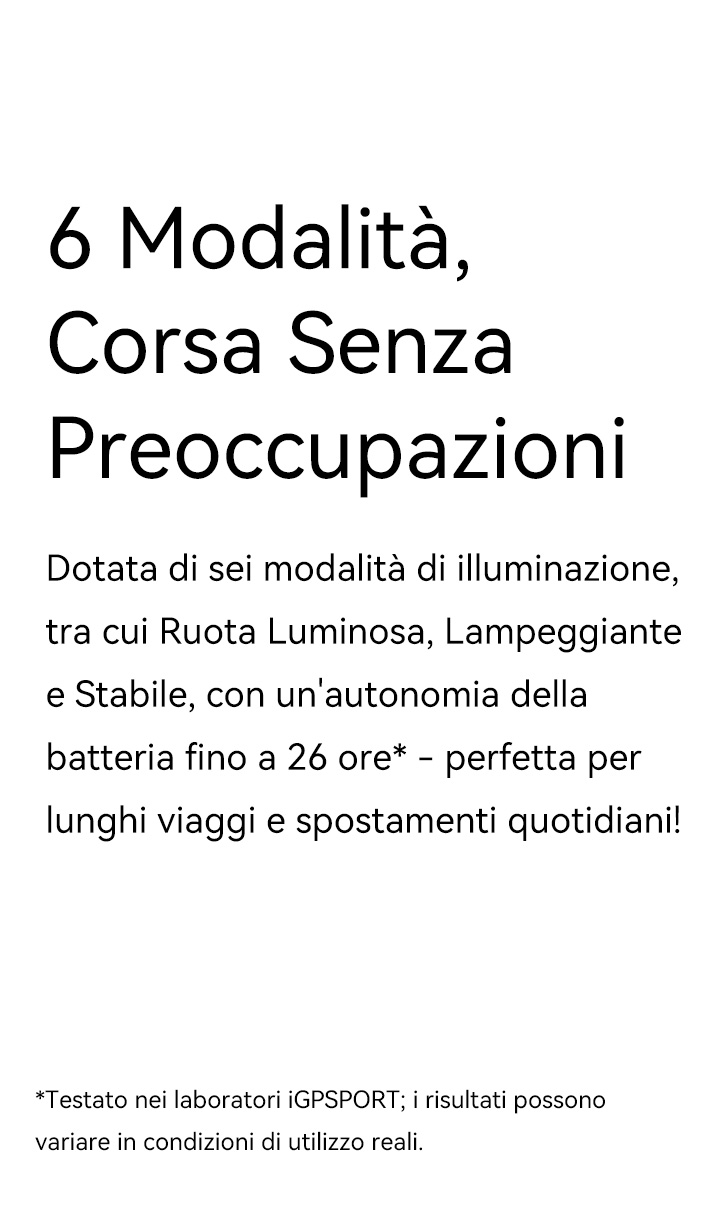 6 Modalità,
Corsa Senza
Preoccupazioni

Dotata di sei modalità di illuminazione, tra cui Ruota Luminosa, Lampeggiante e Stabile, con un'autonomia della batteria fino a 26 ore* - perfetta per lunghi viaggi e spostamenti quotidiani!

*Testato nei laboratori iGPSPORT; i risultati possono variare in condizioni di utilizzo reali.